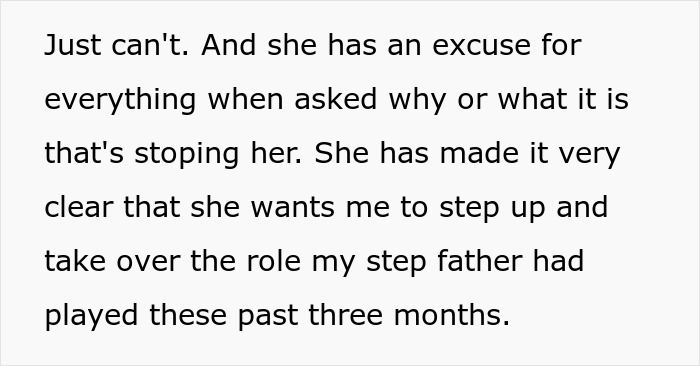 Just can't. And she has an excuse for everything when asked why or what it is that's stoping her. She has made it very clear that she wants me to step up and take over the role my step father had played these past three months.